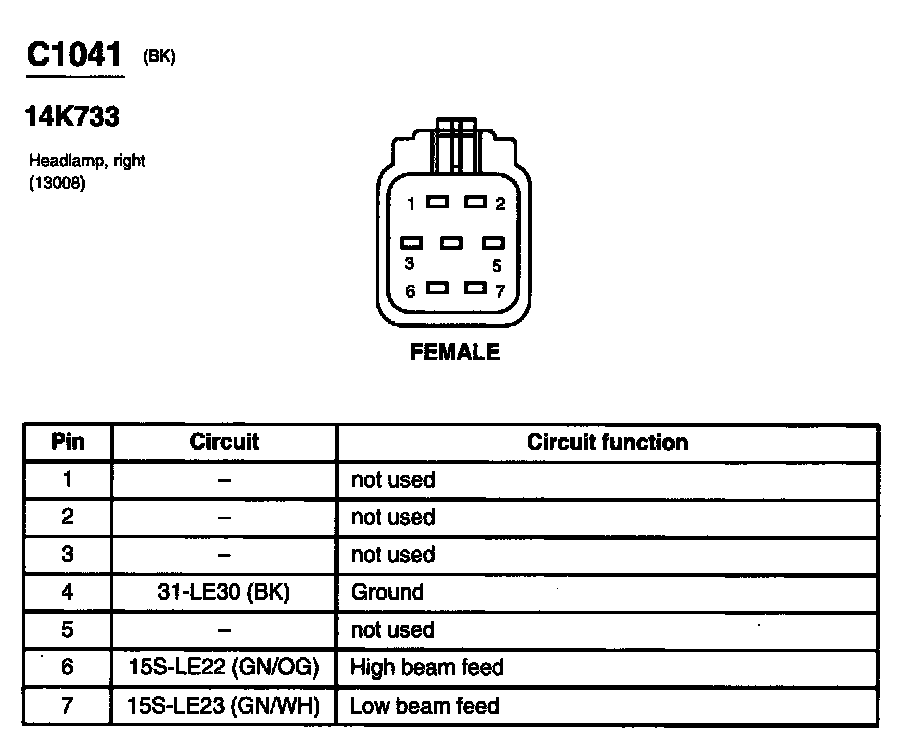 C1041 (BK)

14K733

Headlamp, right
(13008)

1 2
3 5
6 7

FEMALE

| Pin | Circuit | Circuit function |
|---|---|---|
| 1 | – | not used |
| 2 | – | not used |
| 3 | – | not used |
| 4 | 31-LE30 (BK) | Ground |
| 5 | – | not used |
| 6 | 15S-LE22 (GN/OG) | High beam feed |
| 7 | 15S-LE23 (GN/WH) | Low beam feed |